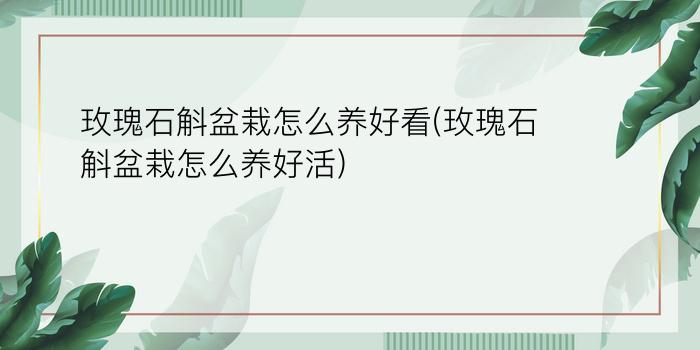 玫瑰石斛盆栽怎么养好看(玫瑰石斛盆栽怎么养好活)